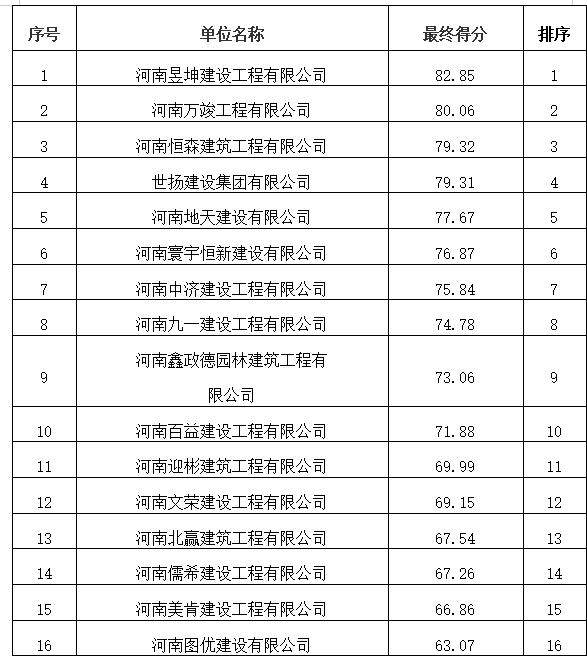 | 序号 | 单位名称 | 最终得分 | 排序 |
|---|---|---|---|
| 1 | 河南昱坤建设工程有限公司 | 82.85 | 1 |
| 2 | 河南万竣工程有限公司 | 80.06 | 2 |
| 3 | 河南恒森建筑工程有限公司 | 79.32 | 3 |
| 4 | 世扬建设集团有限公司 | 79.31 | 4 |
| 5 | 河南地天建设有限公司 | 77.67 | 5 |
| 6 | 河南寰宇恒新建设有限公司 | 76.87 | 6 |
| 7 | 河南中济建设工程有限公司 | 75.84 | 7 |
| 8 | 河南九一建设工程有限公司 | 74.78 | 8 |
| 9 | 河南鑫政德园林建筑工程有限公司 | 73.06 | 9 |
| 10 | 河南百益建设工程有限公司 | 71.88 | 10 |
| 11 | 河南迎彬建筑工程有限公司 | 69.99 | 11 |
| 12 | 河南文荣建设工程有限公司 | 69.15 | 12 |
| 13 | 河南北赢建筑工程有限公司 | 67.54 | 13 |
| 14 | 河南儒希建设工程有限公司 | 67.26 | 14 |
| 15 | 河南美肯建设工程有限公司 | 66.86 | 15 |
| 16 | 河南图优建设有限公司 | 63.07 | 16 |